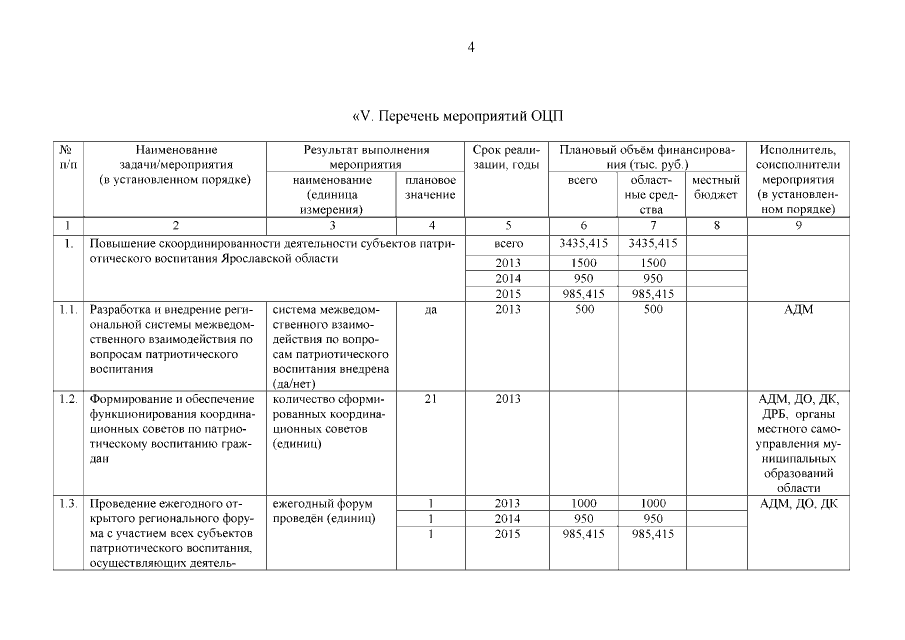 4

«V. Перечень мероприятий ОЦП

| № п/п | Наименование задачи/мероприятия (в установленном порядке) | Результат выполнения мероприятия: наименование (единица измерения) | Результат выполнения мероприятия: плановое значение | Срок реализации, годы | Плановый объём финансирования (тыс. руб.): всего | Плановый объём финансирования (тыс. руб.): областные средства | Плановый объём финансирования (тыс. руб.): местный бюджет | Исполнитель, соисполнители мероприятия (в установленном порядке) |
|---|---|---|---|---|---|---|---|---|
| 1 | 2 | 3 | 4 | 5 | 6 | 7 | 8 | 9 |
| 1. | Повышение скоординированности деятельности субъектов патриотического воспитания Ярославской области | | | всего | 3435,415 | 3435,415 | | |
| | | | | 2013 | 1500 | 1500 | | |
| | | | | 2014 | 950 | 950 | | |
| | | | | 2015 | 985,415 | 985,415 | | |
| 1.1. | Разработка и внедрение региональной системы межведомственного взаимодействия по вопросам патриотического воспитания | система межведомственного взаимодействия по вопросам патриотического воспитания внедрена (да/нет) | да | 2013 | 500 | 500 | | АДМ |
| 1.2. | Формирование и обеспечение функционирования координационных советов по патриотическому воспитанию граждан | количество сформированных координационных советов (единиц) | 21 | 2013 | | | | АДМ, ДО, ДК, ДРБ, органы местного самоуправления муниципальных образований области |
| 1.3. | Проведение ежегодного открытого регионального форума с участием всех субъектов патриотического воспитания, осуществляющих деятель- | ежегодный форум проведён (единиц) | 1 | 2013 | 1000 | 1000 | | АДМ, ДО, ДК |
| | | | 1 | 2014 | 950 | 950 | | |
| | | | 1 | 2015 | 985,415 | 985,415 | | |